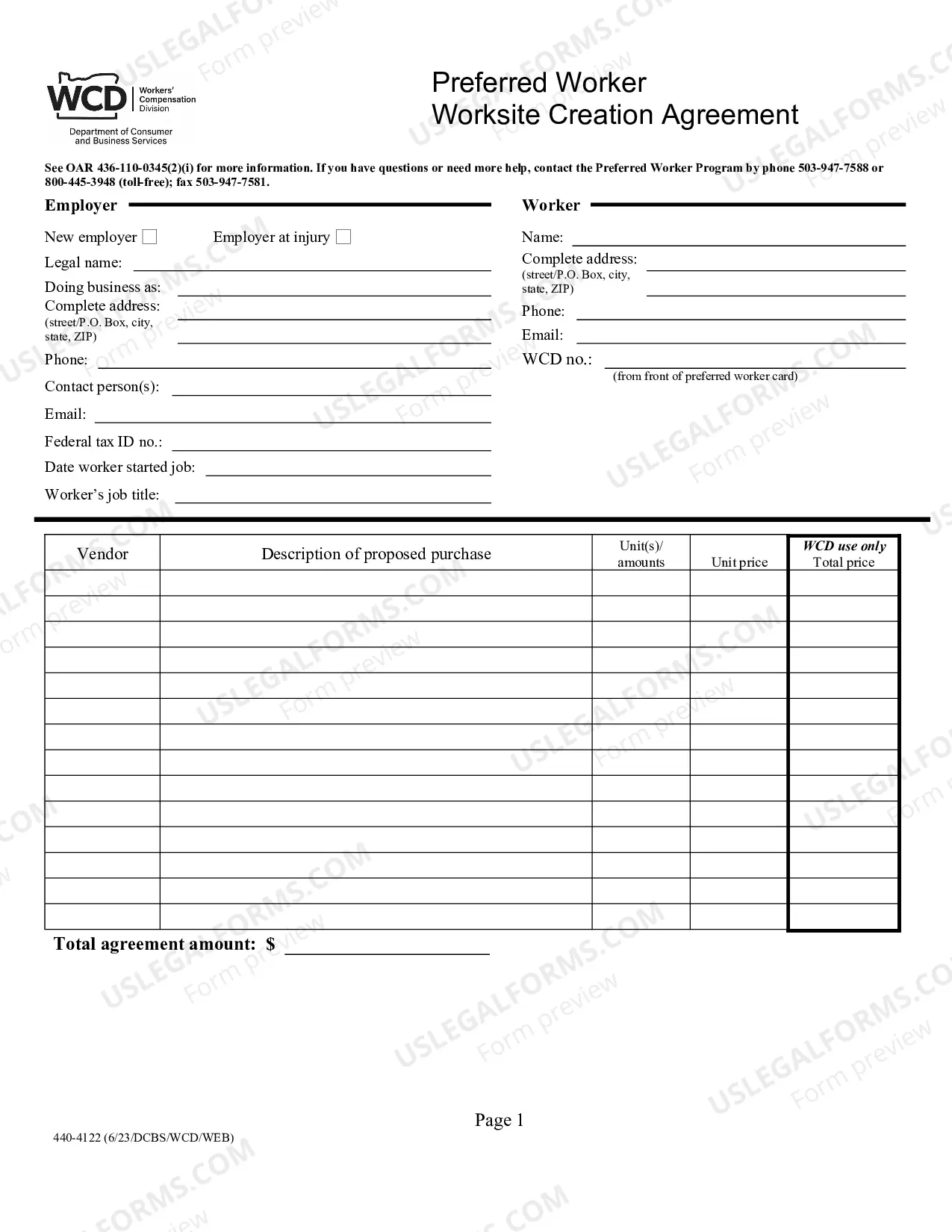 WCD Workers' Compensation Division
Department of Consumer and Business Services

Preferred Worker
Worksite Creation Agreement

See OAR 436-110-0345(2)(i) for more information. If you have questions or need more help, contact the Preferred Worker Program by phone 503-947-7588 or 800-445-3948 (toll-free); fax 503-947-7581.

Employer

New employer ☐ Employer at injury ☐
Legal name: ____
Doing business as: ____
Complete address: ____
(street/P.O. Box, city, state, ZIP) ____
Phone: ____
Contact person(s): ____
Email: ____
Federal tax ID no.: ____
Date worker started job: ____
Worker's job title: ____

Worker

Name: ____
Complete address: ____
(street/P.O. Box, city, state, ZIP) ____
Phone: ____
Email: ____
WCD no.: ____
(from front of preferred worker card)

| Vendor | Description of proposed purchase | Unit(s)/ amounts | Unit price | WCD use only Total price |
|---|---|---|---|---|
| | | | | |
| | | | | |
| | | | | |
| | | | | |
| | | | | |
| | | | | |
| | | | | |
| | | | | |
| | | | | |
| | | | | |
| | | | | |
| | | | | |
| | | | | |
| | | | | |

Total agreement amount: $ ____

Page 1

440-4122 (6/23/DCBS/WCD/WEB)

USLEGALFORMS.COM Form preview